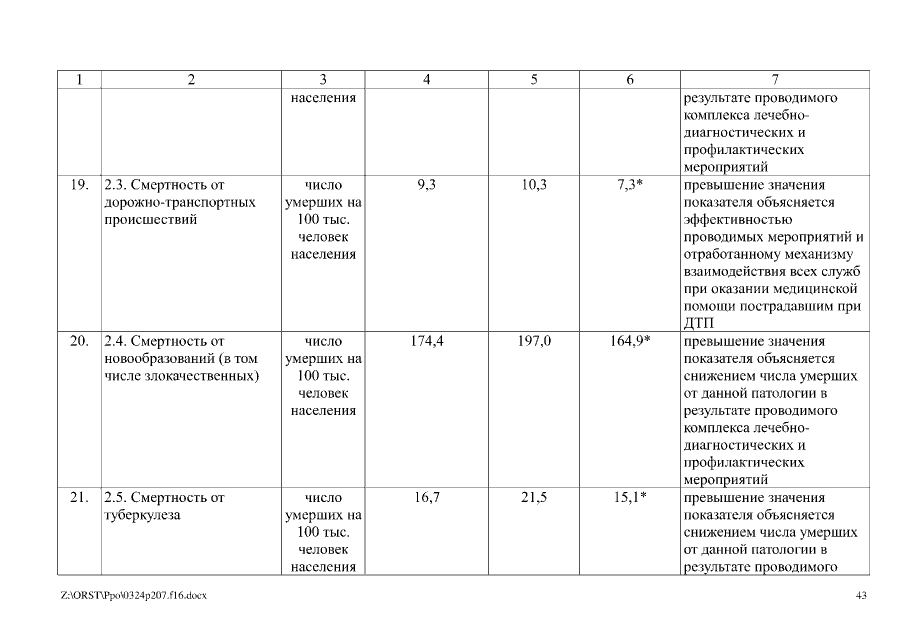 | 1 | 2 | 3 | 4 | 5 | 6 | 7 |
|---|---|---|---|---|---|---|
| | | населения | | | | результате проводимого комплекса лечебно-диагностических и профилактических мероприятий |
| 19. | 2.3. Смертность от дорожно-транспортных происшествий | число умерших на 100 тыс. человек населения | 9,3 | 10,3 | 7,3* | превышение значения показателя объясняется эффективностью проводимых мероприятий и отработанному механизму взаимодействия всех служб при оказании медицинской помощи пострадавшим при ДТП |
| 20. | 2.4. Смертность от новообразований (в том числе злокачественных) | число умерших на 100 тыс. человек населения | 174,4 | 197,0 | 164,9* | превышение значения показателя объясняется снижением числа умерших от данной патологии в результате проводимого комплекса лечебно-диагностических и профилактических мероприятий |
| 21. | 2.5. Смертность от туберкулеза | число умерших на 100 тыс. человек населения | 16,7 | 21,5 | 15,1* | превышение значения показателя объясняется снижением числа умерших от данной патологии в результате проводимого |

Z:\ORST\Ppo\0324p207.f16.docx 43